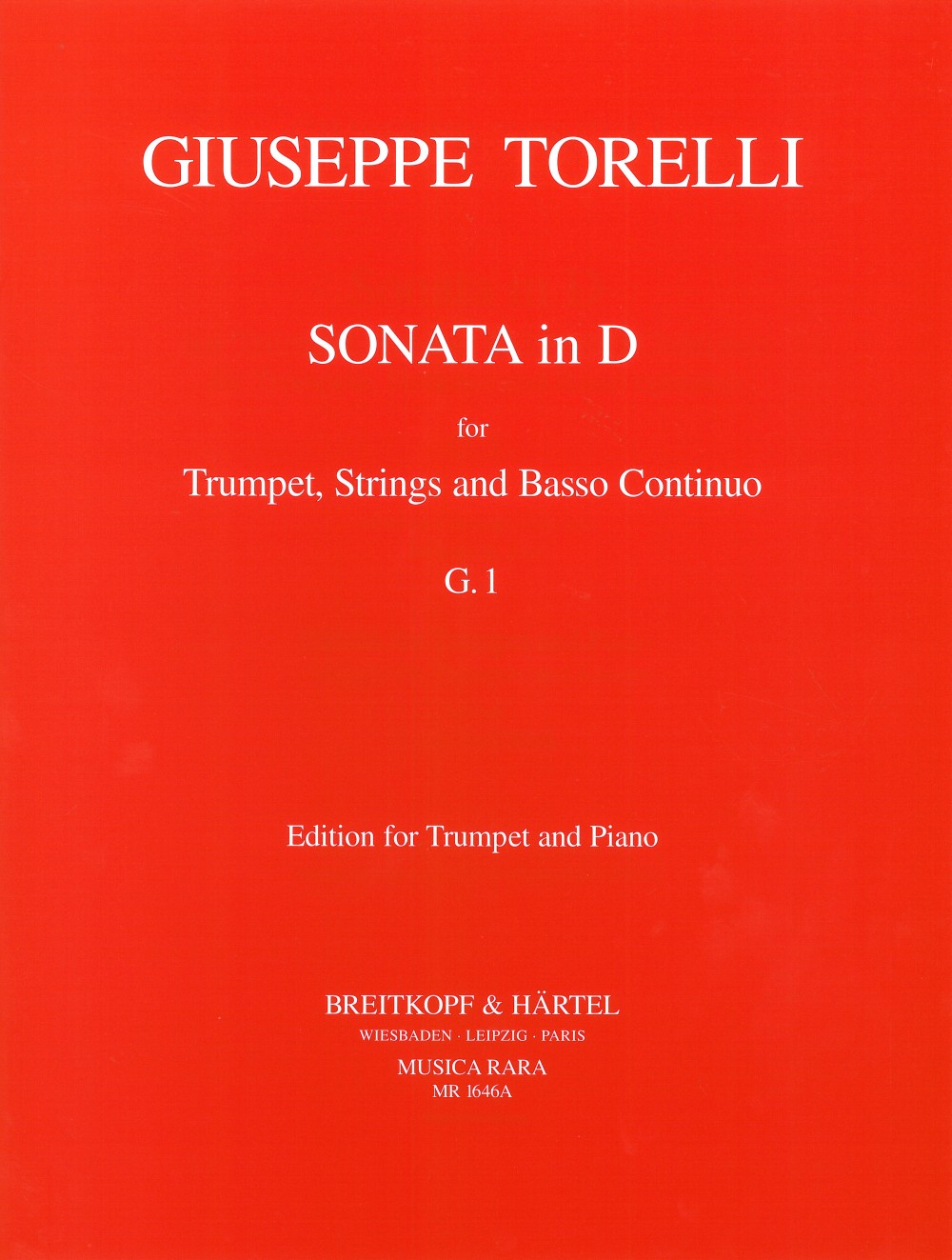 GIUSEPPE TORELLI

SONATA in D

for

Trumpet, Strings and Basso Continuo

G. 1

Edition for Trumpet and Piano

BREITKOPF & HÄRTEL

WIESBADEN · LEIPZIG · PARIS

MUSICA RARA

MR 1646A